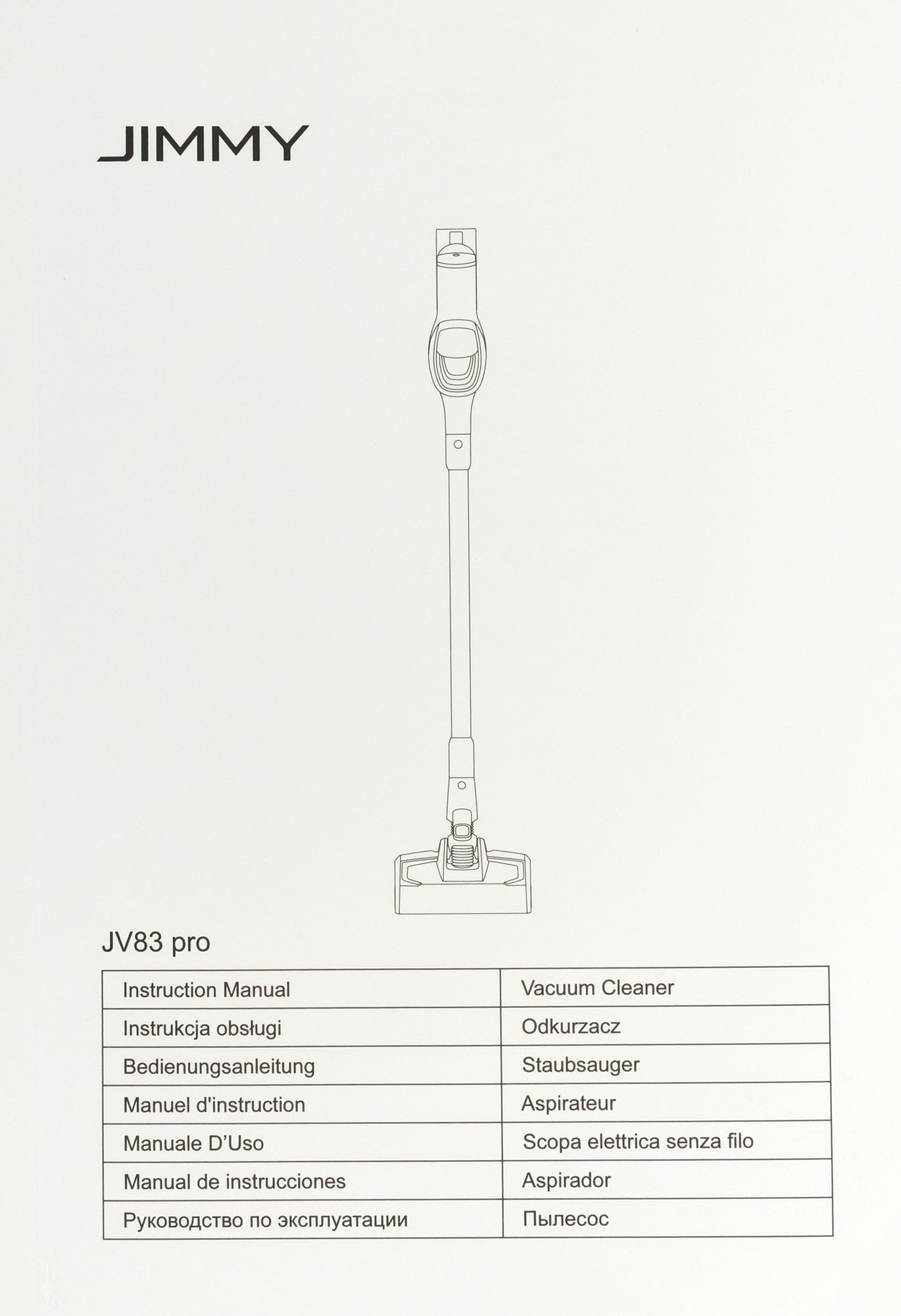 JIMMY

JV83 pro

| Instruction Manual | Vacuum Cleaner |
|---|---|
| Instrukcja obsługi | Odkurzacz |
| Bedienungsanleitung | Staubsauger |
| Manuel d'instruction | Aspirateur |
| Manuale D'Uso | Scopa elettrica senza filo |
| Manual de instrucciones | Aspirador |
| Руководство по эксплуатации | Пылесос |